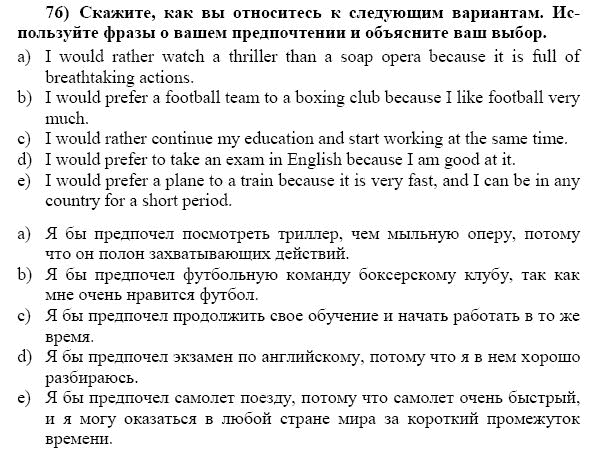 7б) Скажите, как вы относитесь к следующим вариантам. Используйте фразы о вашем предпочтении и объясните ваш выбор.
a) I would rather watch a thriller than a soap opera because it is full of breathtaking actions.
b) I would prefer a football team to a boxing club because I like football very much.
c) I would rather continue my education and start working at the same time.
d) I would prefer to take an exam in English because I am good at it.
e) I would prefer a plane to a train because it is very fast, and I can be in any country for a short period.

a) Я бы предпочел посмотреть триллер, чем мыльную оперу, потому что он полон захватывающих действий.
b) Я бы предпочел футбольную команду боксерскому клубу, так как мне очень нравится футбол.
c) Я бы предпочел продолжить свое обучение и начать работать в то же время.
d) Я бы предпочел экзамен по английскому, потому что я в нем хорошо разбираюсь.
e) Я бы предпочел самолет поезду, потому что самолет очень быстрый, и я могу оказаться в любой стране мира за короткий промежуток времени.